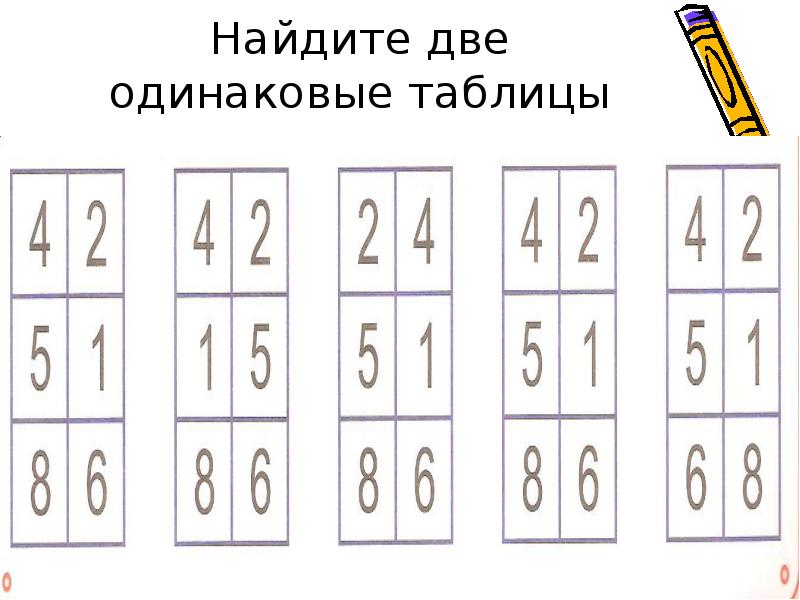 Найдите две одинаковые таблицы

| 4 | 2 |
|---|---|
| 5 | 1 |
| 8 | 6 |

| 4 | 2 |
|---|---|
| 1 | 5 |
| 8 | 6 |

| 2 | 4 |
|---|---|
| 5 | 1 |
| 8 | 6 |

| 4 | 2 |
|---|---|
| 5 | 1 |
| 8 | 6 |

| 4 | 2 |
|---|---|
| 5 | 1 |
| 6 | 8 |